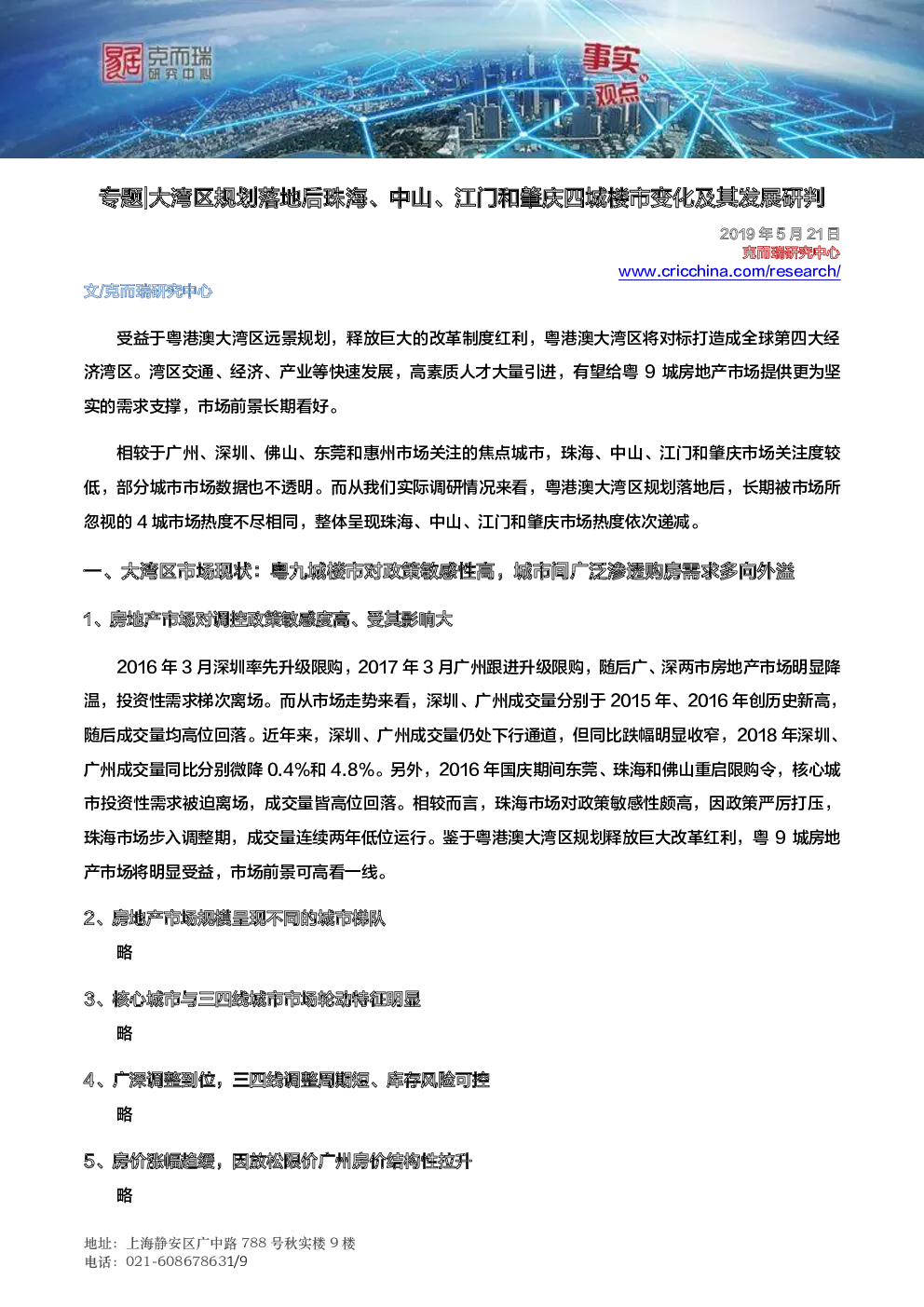 克而瑞
研究中心

事实
观点

专题|大湾区规划落地后珠海、中山、江门和肇庆四城楼市变化及其发展研判

2019 年 5 月 21 日
克而瑞研究中心
www.cricchina.com/research/

文/克而瑞研究中心

受益于粤港澳大湾区远景规划，释放巨大的改革制度红利，粤港澳大湾区将对标打造成全球第四大经济湾区。湾区交通、经济、产业等快速发展，高素质人才大量引进，有望给粤 9 城房地产市场提供更为坚实的需求支撑，市场前景长期看好。

相较于广州、深圳、佛山、东莞和惠州市场关注的焦点城市，珠海、中山、江门和肇庆市场关注度较低，部分城市市场数据也不透明。而从我们实际调研情况来看，粤港澳大湾区规划落地后，长期被市场所忽视的 4 城市场热度不尽相同，整体呈现珠海、中山、江门和肇庆市场热度依次递减。

一、大湾区市场现状：粤九城楼市对政策敏感性高，城市间广泛渗透购房需求多向外溢

1、房地产市场对调控政策敏感度高、受其影响大

2016 年 3 月深圳率先升级限购，2017 年 3 月广州跟进升级限购，随后广、深两市房地产市场明显降温，投资性需求梯次离场。而从市场走势来看，深圳、广州成交量分别于 2015 年、2016 年创历史新高，随后成交量均高位回落。近年来，深圳、广州成交量仍处下行通道，但同比跌幅明显收窄，2018 年深圳、广州成交量同比分别微降 0.4%和 4.8%。另外，2016 年国庆期间东莞、珠海和佛山重启限购令，核心城市投资性需求被迫离场，成交量皆高位回落。相较而言，珠海市场对政策敏感性颇高，因政策严厉打压，珠海市场步入调整期，成交量连续两年低位运行。鉴于粤港澳大湾区规划释放巨大改革红利，粤 9 城房地产市场将明显受益，市场前景可高看一线。

2、房地产市场规模呈现不同的城市梯队

略

3、核心城市与三四线城市市场轮动特征明显

略

4、广深调整到位，三四线调整周期短、库存风险可控

略

5、房价涨幅趋缓，因放松限价广州房价结构性拉升

略

地址：上海静安区广中路 788 号秋实楼 9 楼
电话：021-608678631/9